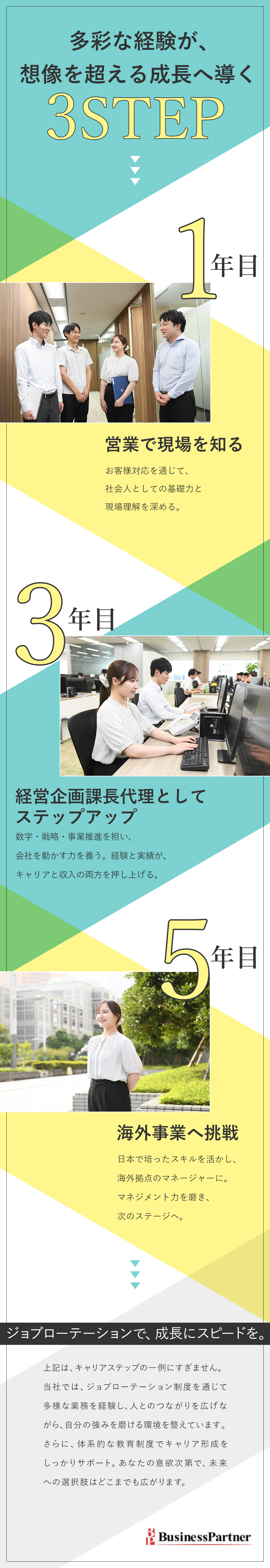 多彩な経験が、
想像を超える成長へ導く
3STEP

1年目

営業で現場を知る

お客様対応を通じて、
社会人としての基礎力と
現場理解を深める。

3年目

経営企画課長代理として
ステップアップ

数字・戦略・事業推進を担い、
会社を動かす力を養う。経験と実績が、
キャリアと収入の両方を押し上げる。

5年目

海外事業へ挑戦

日本で培ったスキルを活かし、
海外拠点のマネージャーに。
マネジメント力を磨き、
次のステージへ。

ジョブローテーションで、成長にスピードを。

上記は、キャリアステップの一例にすぎません。当社では、ジョブローテーション制度を通じて多様な業務を経験し、人とのつながりを広げながら、自分の強みを磨ける環境を整えています。さらに、体系的な教育制度でキャリア形成をしっかりサポート。あなたの意欲次第で、未来への選択肢はどこまでも広がります。

BusinessPartner